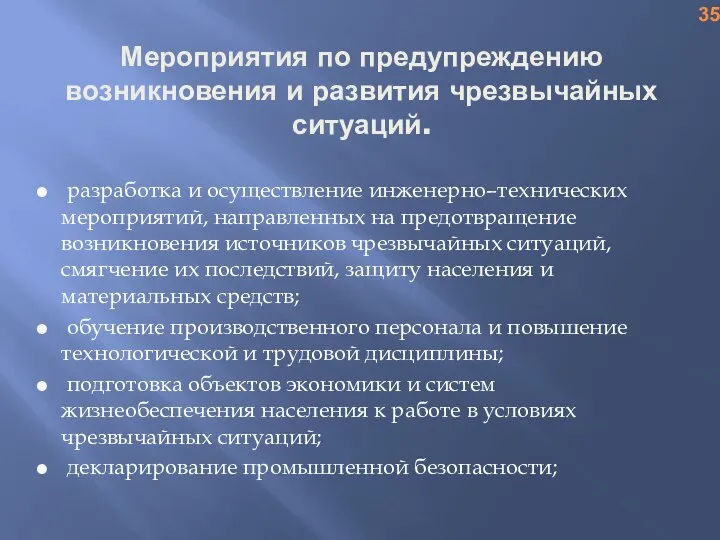 35

Мероприятия по предупреждению возникновения и развития чрезвычайных ситуаций.

● разработка и осуществление инженерно–технических мероприятий, направленных на предотвращение возникновения источников чрезвычайных ситуаций, смягчение их последствий, защиту населения и материальных средств;
● обучение производственного персонала и повышение технологической и трудовой дисциплины;
● подготовка объектов экономики и систем жизнеобеспечения населения к работе в условиях чрезвычайных ситуаций;
● декларирование промышленной безопасности;